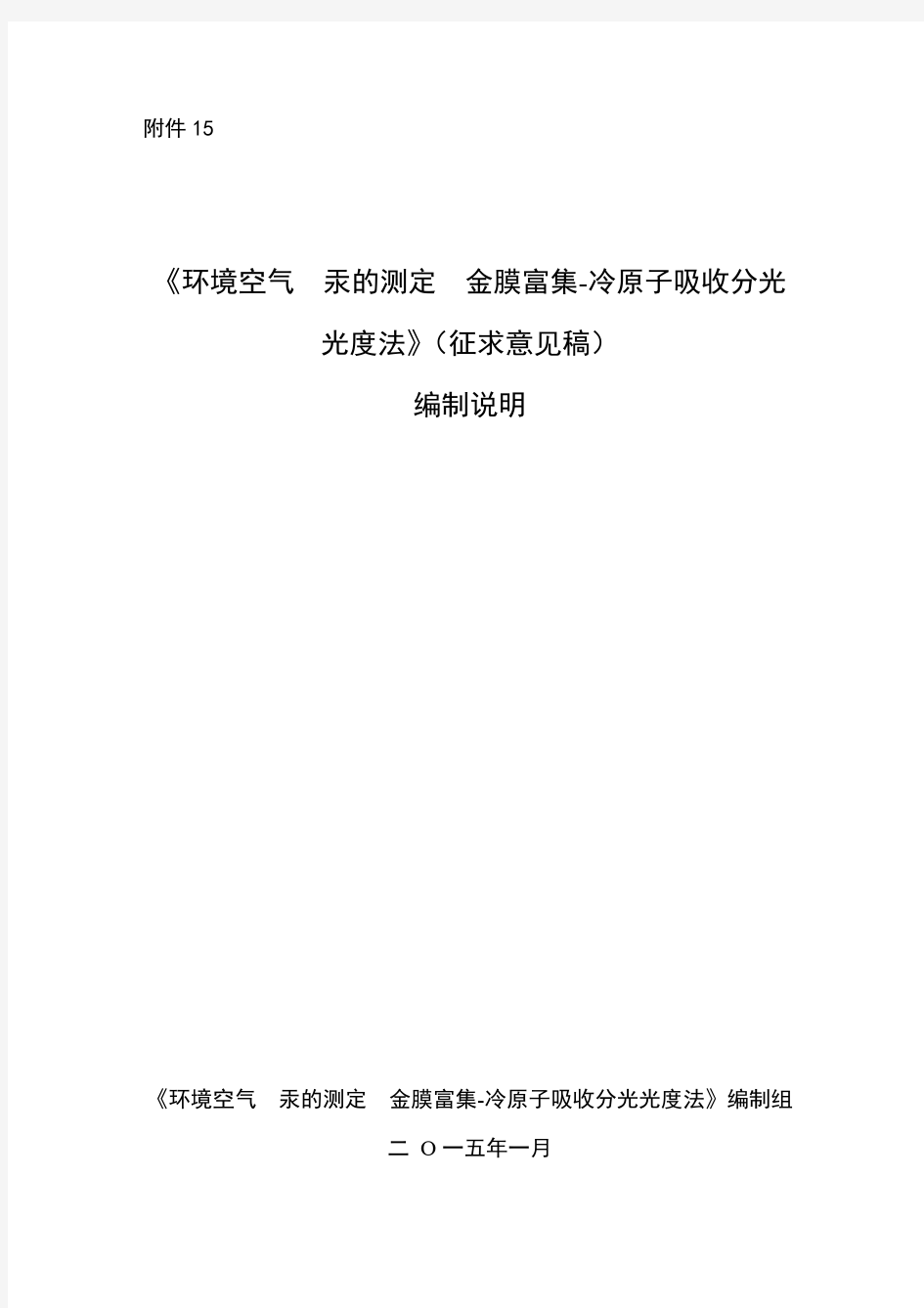 附件 15

《环境空气 汞的测定 金膜富集-冷原子吸收分光光度法》（征求意见稿）
编制说明

《环境空气 汞的测定 金膜富集-冷原子吸收分光光度法》编制组
二 O 一五年一月